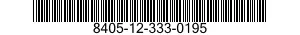 8405-12-333-0195